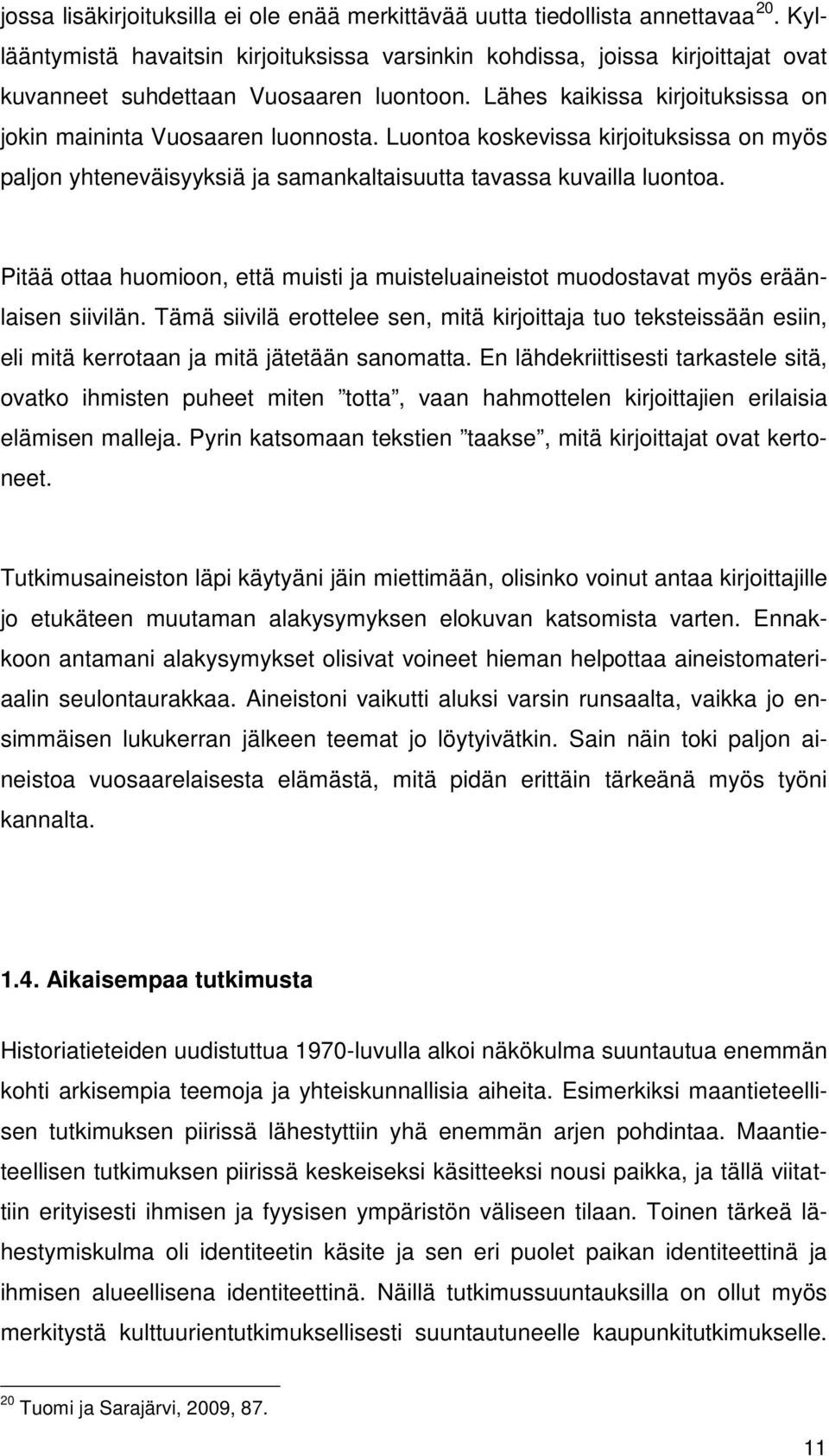 jossa lisäkirjoituksilla ei ole enää merkittävää uutta tiedollista annettavaa $^{20}$. Kyllääntymistä havaitsin kirjoituksissa varsinkin kohdissa, joissa kirjoittajat ovat kuvanneet suhdettaan Vuosaaren luontoon. Lähes kaikissa kirjoituksissa on jokin maininta Vuosaaren luonnosta. Luontoa koskevissa kirjoituksissa on myös paljon yhteneväisyyksiä ja samankaltaisuutta tavassa kuvailla luontoa.

Pitää ottaa huomioon, että muisti ja muisteluaineistot muodostavat myös eräänlaisen siivilän. Tämä siivilä erottelee sen, mitä kirjoittaja tuo teksteissään esiin, eli mitä kerrotaan ja mitä jätetään sanomatta. En lähdekriittisesti tarkastele sitä, ovatko ihmisten puheet miten ”totta”, vaan hahmottelen kirjoittajien erilaisia elämisen malleja. Pyrin katsomaan tekstien ”taakse”, mitä kirjoittajat ovat kertoneet.

Tutkimusaineiston läpi käytyäni jäin miettimään, olisinko voinut antaa kirjoittajille jo etukäteen muutaman alakysymyksen elokuvan katsomista varten. Ennakkoon antamani alakysymykset olisivat voineet hieman helpottaa aineistomateriaalin seulontaurakkaa. Aineistoni vaikutti aluksi varsin runsaalta, vaikka jo ensimmäisen lukukerran jälkeen teemat jo löytyivätkin. Sain näin toki paljon aineistoa vuosaarelaisesta elämästä, mitä pidän erittäin tärkeänä myös työni kannalta.

1.4. Aikaisempaa tutkimusta

Historiatieteiden uudistuttua 1970-luvulla alkoi näkökulma suuntautua enemmän kohti arkisempia teemoja ja yhteiskunnallisia aiheita. Esimerkiksi maantieteellisen tutkimuksen piirissä lähestyttiin yhä enemmän arjen pohdintaa. Maantieteellisen tutkimuksen piirissä keskeiseksi käsitteeksi nousi paikka, ja tällä viitattiin erityisesti ihmisen ja fyysisen ympäristön väliseen tilaan. Toinen tärkeä lähestymiskulma oli identiteetin käsite ja sen eri puolet paikan identiteettinä ja ihmisen alueellisena identiteettinä. Näillä tutkimussuuntauksilla on ollut myös merkitystä kulttuurientutkimuksellisesti suuntautuneelle kaupunkitutkimukselle.

$^{20}$ Tuomi ja Sarajärvi, 2009, 87.

11